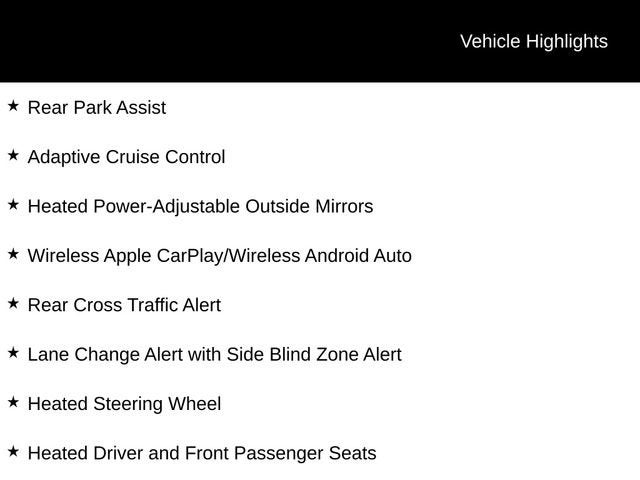 Vehicle Highlights

★ Rear Park Assist

★ Adaptive Cruise Control

★ Heated Power-Adjustable Outside Mirrors

★ Wireless Apple CarPlay/Wireless Android Auto

★ Rear Cross Traffic Alert

★ Lane Change Alert with Side Blind Zone Alert

★ Heated Steering Wheel

★ Heated Driver and Front Passenger Seats